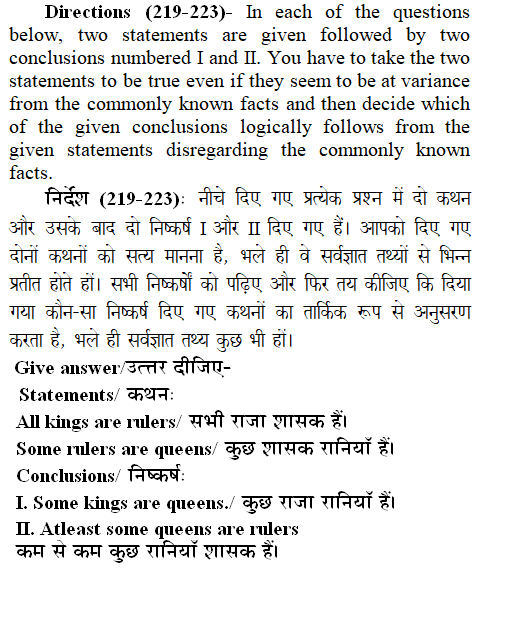 Directions (219-223)- In each of the questions below, two statements are given followed by two conclusions numbered I and II. You have to take the two statements to be true even if they seem to be at variance from the commonly known facts and then decide which of the given conclusions logically follows from the given statements disregarding the commonly known facts.

निर्देश (219-223): नीचे दिए गए प्रत्येक प्रश्न में दो कथन और उसके बाद दो निष्कर्ष I और II दिए गए हैं। आपको दिए गए दोनों कथनों को सत्य मानना है, भले ही वे सर्वज्ञात तथ्यों से भिन्न प्रतीत होते हों। सभी निष्कर्षों को पढ़िए और फिर तय कीजिए कि दिया गया कौन-सा निष्कर्ष दिए गए कथनों का तार्किक रूप से अनुसरण करता है, भले ही सर्वज्ञात तथ्य कुछ भी हों।

Give answer/उत्तर दीजिए-

Statements/ कथन:

All kings are rulers/ सभी राजा शासक हैं।

Some rulers are queens/ कुछ शासक रानियाँ हैं।

Conclusions/ निष्कर्ष:

I. Some kings are queens./ कुछ राजा रानियाँ हैं।

II. Atleast some queens are rulers
कम से कम कुछ रानियाँ शासक हैं।